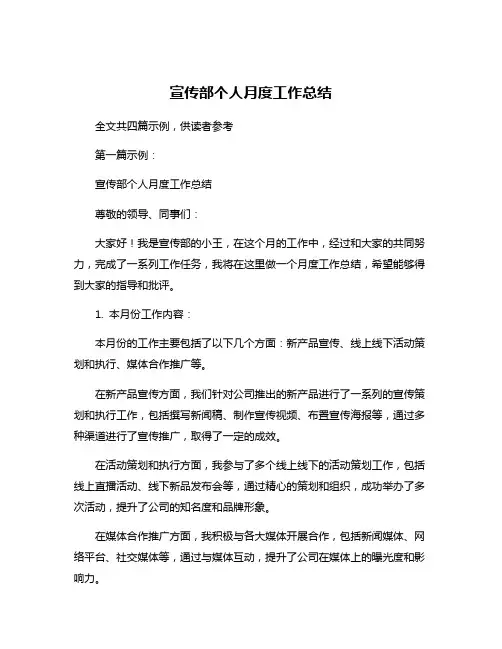 宣传部个人月度工作总结

全文共四篇示例，供读者参考

第一篇示例：

宣传部个人月度工作总结

尊敬的领导、同事们：

大家好！我是宣传部的小王，在这个月的工作中，经过和大家的共同努力，完成了一系列工作任务，我将在这里做一个月度工作总结，希望能够得到大家的指导和批评。

1. 本月份工作内容：

本月份的工作主要包括了以下几个方面：新产品宣传、线上线下活动策划和执行、媒体合作推广等。

在新产品宣传方面，我们针对公司推出的新产品进行了一系列的宣传策划和执行工作，包括撰写新闻稿、制作宣传视频、布置宣传海报等，通过多种渠道进行了宣传推广，取得了一定的成效。

在活动策划和执行方面，我参与了多个线上线下的活动策划工作，包括线上直播活动、线下新品发布会等，通过精心的策划和组织，成功举办了多次活动，提升了公司的知名度和品牌形象。

在媒体合作推广方面，我积极与各大媒体开展合作，包括新闻媒体、网络平台、社交媒体等，通过与媒体互动，提升了公司在媒体上的曝光度和影响力。